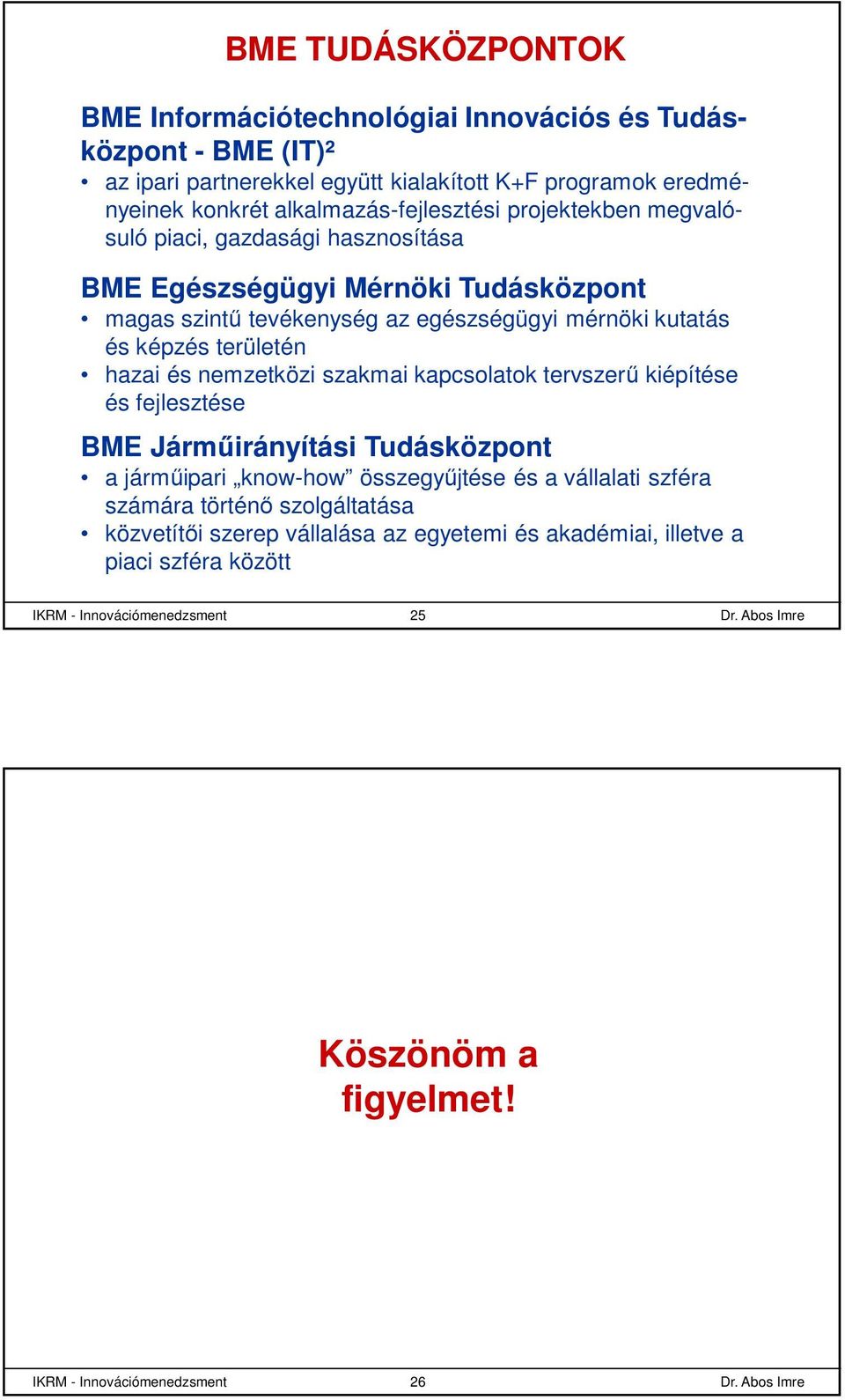 BME TUDÁSKÖZPONTOK

BME Információtechnológiai Innovációs és Tudásközpont - BME (IT)²

• az ipari partnerekkel együtt kialakított K+F programok eredményeinek konkrét alkalmazás-fejlesztési projektekben megvalósuló piaci, gazdasági hasznosítása

BME Egészségügyi Mérnöki Tudásközpont

• magas szintű tevékenység az egészségügyi mérnöki kutatás és képzés területén
• hazai és nemzetközi szakmai kapcsolatok tervszerű kiépítése és fejlesztése

BME Járműirányítási Tudásközpont

• a járműipari „know-how” összegyűjtése és a vállalati szféra számára történő szolgáltatása
• közvetítői szerep vállalása az egyetemi és akadémiai, illetve a piaci szféra között

IKRM - Innovációmenedzsment 25 Dr. Abos Imre

Köszönöm a figyelmet!

IKRM - Innovációmenedzsment 26 Dr. Abos Imre